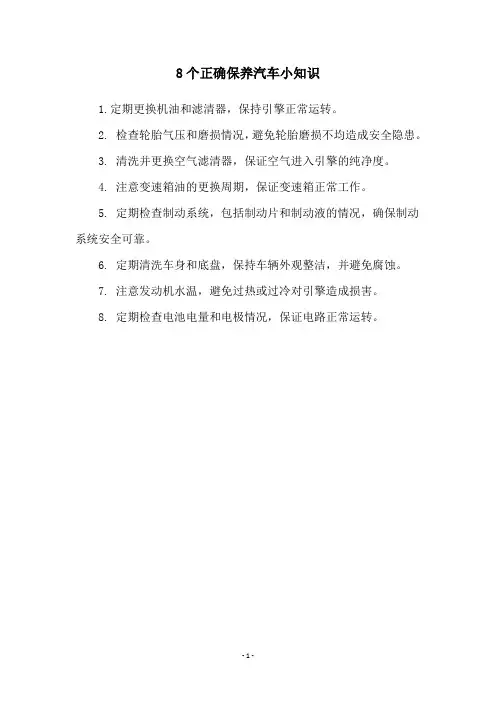 8个正确保养汽车小知识

1. 定期更换机油和滤清器，保持引擎正常运转。

2. 检查轮胎气压和磨损情况，避免轮胎磨损不均造成安全隐患。

3. 清洗并更换空气滤清器，保证空气进入引擎的纯净度。

4. 注意变速箱油的更换周期，保证变速箱正常工作。

5. 定期检查制动系统，包括制动片和制动液的情况，确保制动系统安全可靠。

6. 定期清洗车身和底盘，保持车辆外观整洁，并避免腐蚀。

7. 注意发动机水温，避免过热或过冷对引擎造成损害。

8. 定期检查电池电量和电极情况，保证电路正常运转。

- 1 -